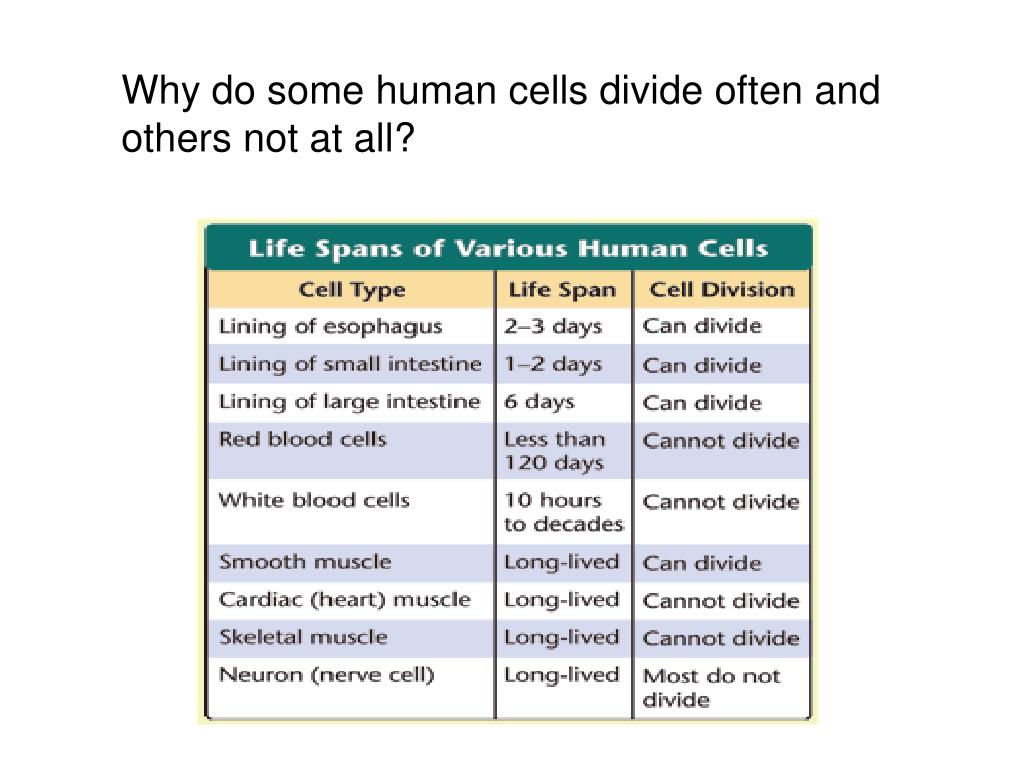 Why do some human cells divide often and others not at all?

Life Spans of Various Human Cells

| Cell Type | Life Span | Cell Division |
|---|---|---|
| Lining of esophagus | 2–3 days | Can divide |
| Lining of small intestine | 1–2 days | Can divide |
| Lining of large intestine | 6 days | Can divide |
| Red blood cells | Less than 120 days | Cannot divide |
| White blood cells | 10 hours to decades | Cannot divide |
| Smooth muscle | Long-lived | Can divide |
| Cardiac (heart) muscle | Long-lived | Cannot divide |
| Skeletal muscle | Long-lived | Cannot divide |
| Neuron (nerve cell) | Long-lived | Most do not divide |